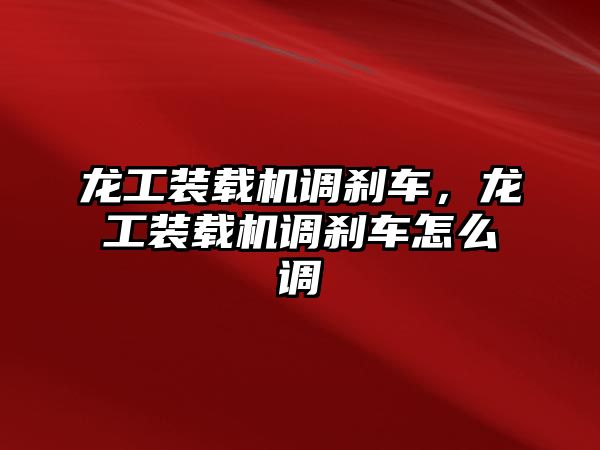 龙工装载机调刹车，龙工装载机调刹车怎么调